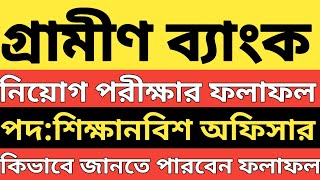 গ্রামীণ ব্যাংক

নিয়োগ পরীক্ষার ফলাফল

পদ:শিক্ষানবিশ অফিসার

কিভাবে জানতে পারবেন ফলাফল